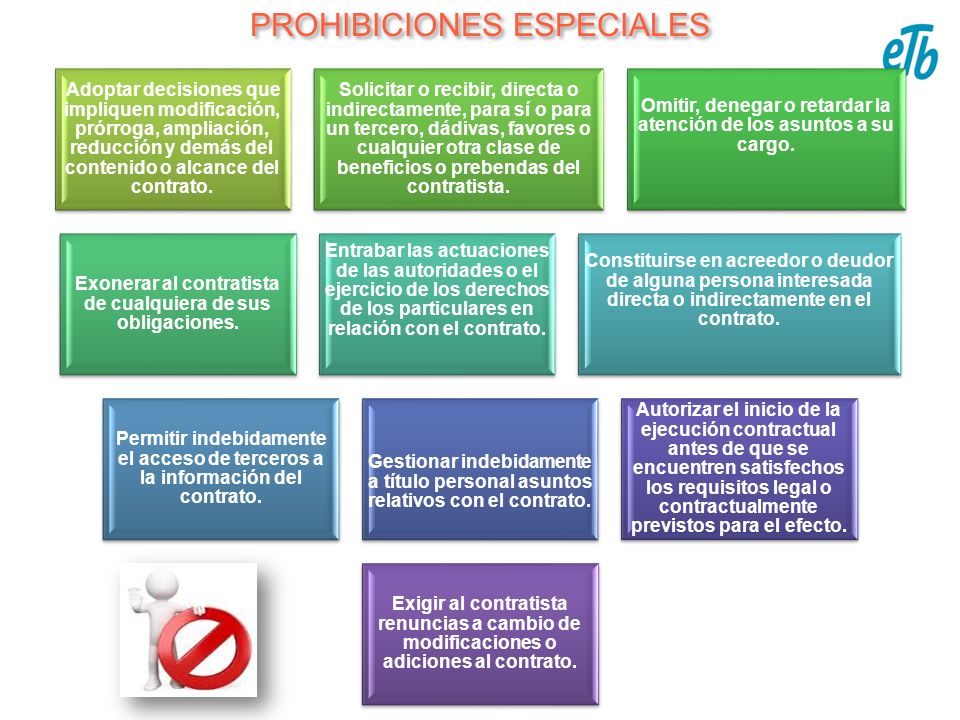 PROHIBICIONES ESPECIALES

eTb

Adoptar decisiones que impliquen modificación, prórroga, ampliación, reducción y demás del contenido o alcance del contrato.

Solicitar o recibir, directa o indirectamente, para sí o para un tercero, dádivas, favores o cualquier otra clase de beneficios o prebendas del contratista.

Omitir, denegar o retardar la atención de los asuntos a su cargo.

Exonerar al contratista de cualquiera de sus obligaciones.

Entrabar las actuaciones de las autoridades o el ejercicio de los derechos de los particulares en relación con el contrato.

Constituirse en acreedor o deudor de alguna persona interesada directa o indirectamente en el contrato.

Permitir indebidamente el acceso de terceros a la información del contrato.

Gestionar indebidamente a título personal asuntos relativos con el contrato.

Autorizar el inicio de la ejecución contractual antes de que se encuentren satisfechos los requisitos legal o contractualmente previstos para el efecto.

Exigir al contratista renuncias a cambio de modificaciones o adiciones al contrato.